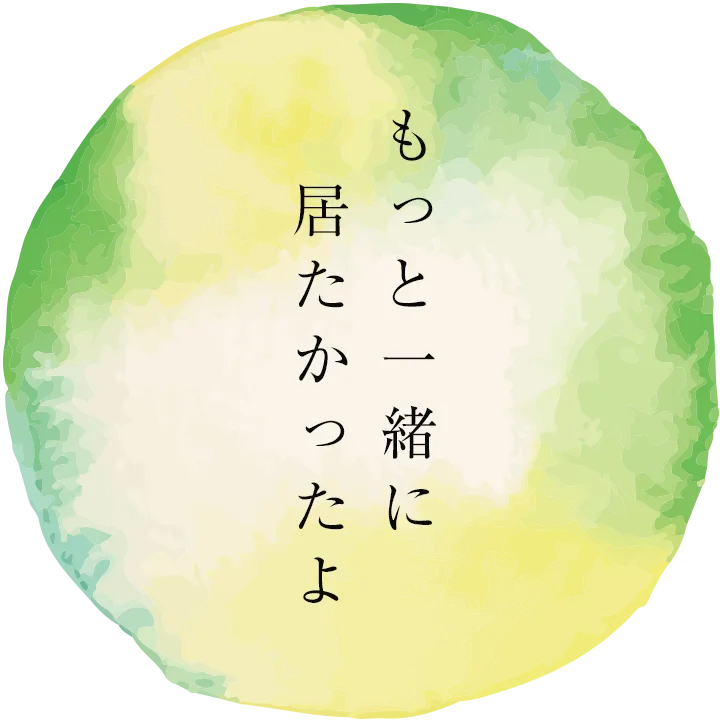 もっと一緒に
居たかったよ